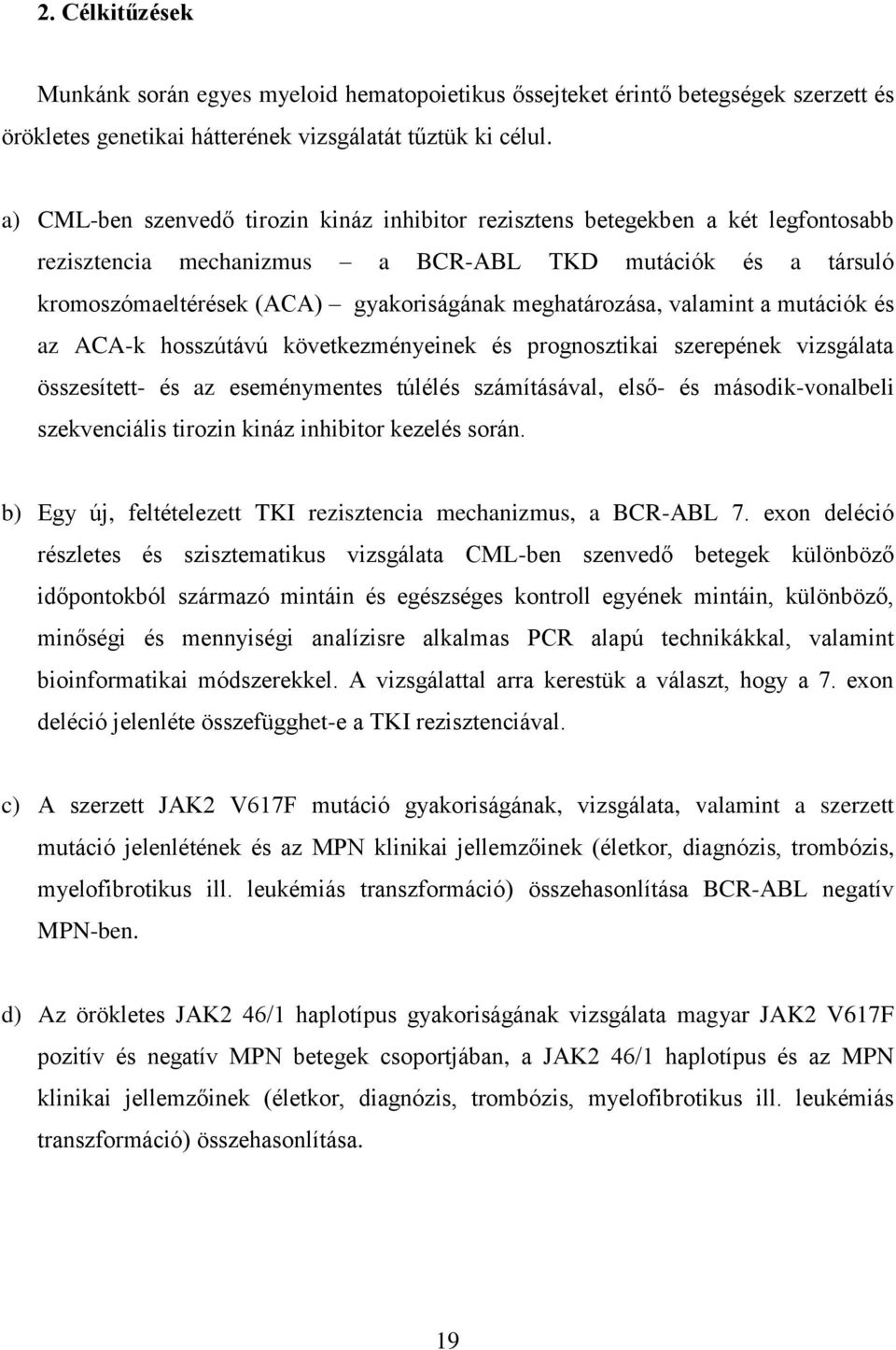 2. Célkitűzések

Munkánk során egyes myeloid hematopoietikus őssejteket érintő betegségek szerzett és örökletes genetikai hátterének vizsgálatát tűztük ki célul.

a) CML-ben szenvedő tirozin kináz inhibitor rezisztens betegekben a két legfontosabb rezisztencia mechanizmus – a BCR-ABL TKD mutációk és a társuló kromoszómaeltérések (ACA) – gyakoriságának meghatározása, valamint a mutációk és az ACA-k hosszútávú következményeinek és prognosztikai szerepének vizsgálata összesített- és az eseménymentes túlélés számításával, első- és második-vonalbeli szekvenciális tirozin kináz inhibitor kezelés során.

b) Egy új, feltételezett TKI rezisztencia mechanizmus, a BCR-ABL 7. exon deléció részletes és szisztematikus vizsgálata CML-ben szenvedő betegek különböző időpontokból származó mintáin és egészséges kontroll egyének mintáin, különböző, minőségi és mennyiségi analízisre alkalmas PCR alapú technikákkal, valamint bioinformatikai módszerekkel. A vizsgálattal arra kerestük a választ, hogy a 7. exon deléció jelenléte összefügghet-e a TKI rezisztenciával.

c) A szerzett JAK2 V617F mutáció gyakoriságának, vizsgálata, valamint a szerzett mutáció jelenlétének és az MPN klinikai jellemzőinek (életkor, diagnózis, trombózis, myelofibrotikus ill. leukémiás transzformáció) összehasonlítása BCR-ABL negatív MPN-ben.

d) Az örökletes JAK2 46/1 haplotípus gyakoriságának vizsgálata magyar JAK2 V617F pozitív és negatív MPN betegek csoportjában, a JAK2 46/1 haplotípus és az MPN klinikai jellemzőinek (életkor, diagnózis, trombózis, myelofibrotikus ill. leukémiás transzformáció) összehasonlítása.

19